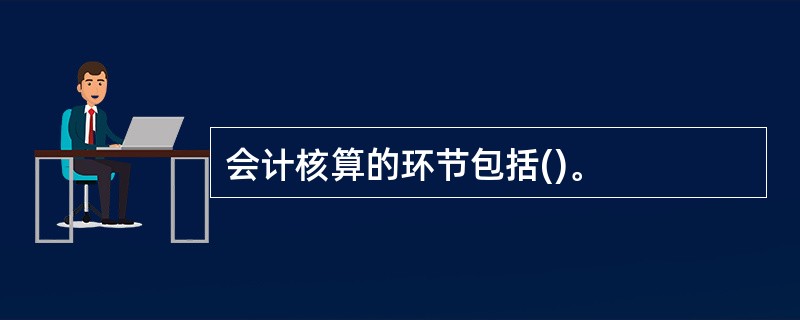 会计核算的环节包括()。